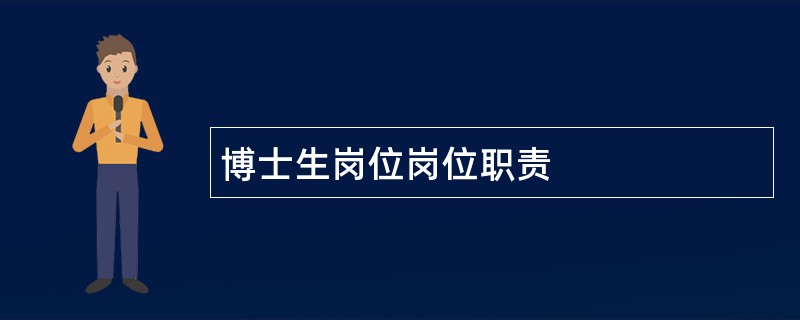 博士生岗位岗位职责